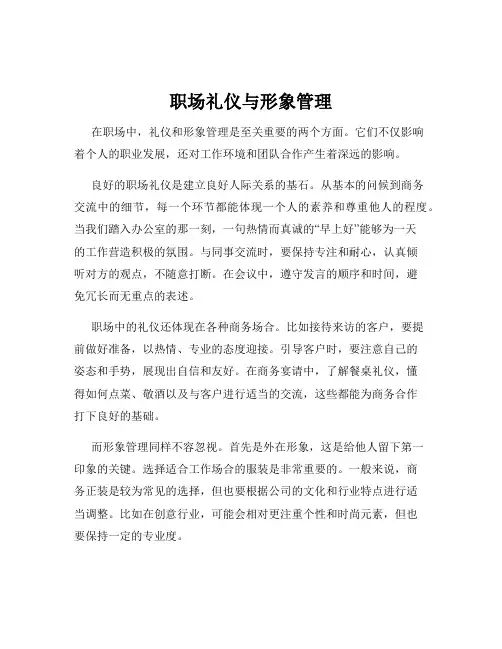 职场礼仪与形象管理

在职场中，礼仪和形象管理是至关重要的两个方面。它们不仅影响着个人的职业发展，还对工作环境和团队合作产生着深远的影响。

良好的职场礼仪是建立良好人际关系的基石。从基本的问候到商务交流中的细节，每一个环节都能体现一个人的素养和尊重他人的程度。当我们踏入办公室的那一刻，一句热情而真诚的“早上好”能够为一天的工作营造积极的氛围。与同事交流时，要保持专注和耐心，认真倾听对方的观点，不随意打断。在会议中，遵守发言的顺序和时间，避免冗长而无重点的表述。

职场中的礼仪还体现在各种商务场合。比如接待来访的客户，要提前做好准备，以热情、专业的态度迎接。引导客户时，要注意自己的姿态和手势，展现出自信和友好。在商务宴请中，了解餐桌礼仪，懂得如何点菜、敬酒以及与客户进行适当的交流，这些都能为商务合作打下良好的基础。

而形象管理同样不容忽视。首先是外在形象，这是给他人留下第一印象的关键。选择适合工作场合的服装是非常重要的。一般来说，商务正装是较为常见的选择，但也要根据公司的文化和行业特点进行适当调整。比如在创意行业，可能会相对更注重个性和时尚元素，但也要保持一定的专业度。